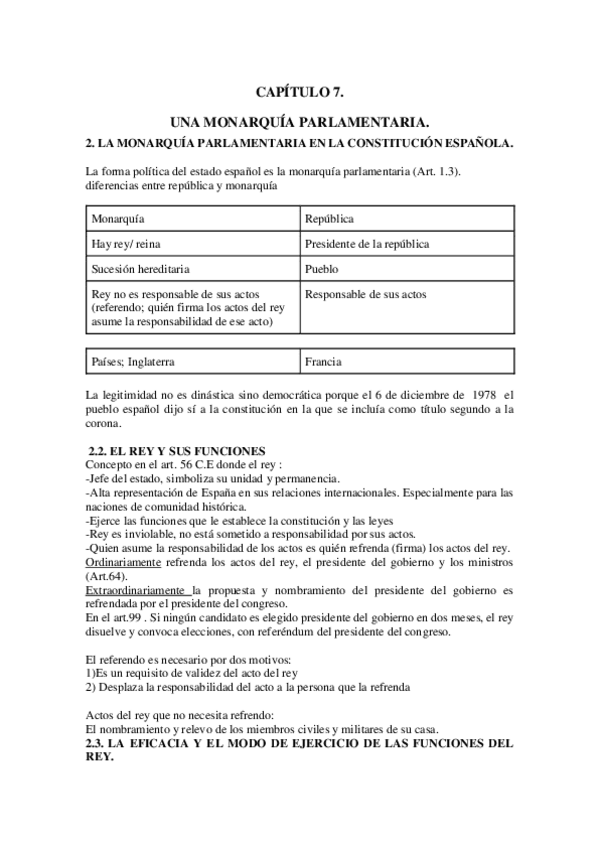 CAPÍTULO 7.

UNA MONARQUÍA PARLAMENTARIA.

2. LA MONARQUÍA PARLAMENTARIA EN LA CONSTITUCIÓN ESPAÑOLA.

La forma política del estado español es la monarquía parlamentaria (Art. 1.3). diferencias entre república y monarquía

| Monarquía | República |
|---|---|
| Hay rey/ reina | Presidente de la república |
| Sucesión hereditaria | Pueblo |
| Rey no es responsable de sus actos (referendo; quién firma los actos del rey asume la responsabilidad de ese acto) | Responsable de sus actos |

| Países; Inglaterra | Francia |
|---|---|

La legitimidad no es dinástica sino democrática porque el 6 de diciembre de 1978 el pueblo español dijo sí a la constitución en la que se incluía como título segundo a la corona.

2.2. EL REY Y SUS FUNCIONES
Concepto en el art. 56 C.E donde el rey :
-Jefe del estado, simboliza su unidad y permanencia.
-Alta representación de España en sus relaciones internacionales. Especialmente para las naciones de comunidad histórica.
-Ejerce las funciones que le establece la constitución y las leyes
-Rey es inviolable, no está sometido a responsabilidad por sus actos.
-Quien asume la responsabilidad de los actos es quién refrenda (firma) los actos del rey.
Ordinariamente refrenda los actos del rey, el presidente del gobierno y los ministros (Art.64).
Extraordinariamente la propuesta y nombramiento del presidente del gobierno es refrendada por el presidente del congreso.
En el art.99 . Si ningún candidato es elegido presidente del gobierno en dos meses, el rey disuelve y convoca elecciones, con referéndum del presidente del congreso.

El referendo es necesario por dos motivos:
1)Es un requisito de validez del acto del rey
2) Desplaza la responsabilidad del acto a la persona que la refrenda

Actos del rey que no necesita refrendo:
El nombramiento y relevo de los miembros civiles y militares de su casa.
2.3. LA EFICACIA Y EL MODO DE EJERCICIO DE LAS FUNCIONES DEL REY.